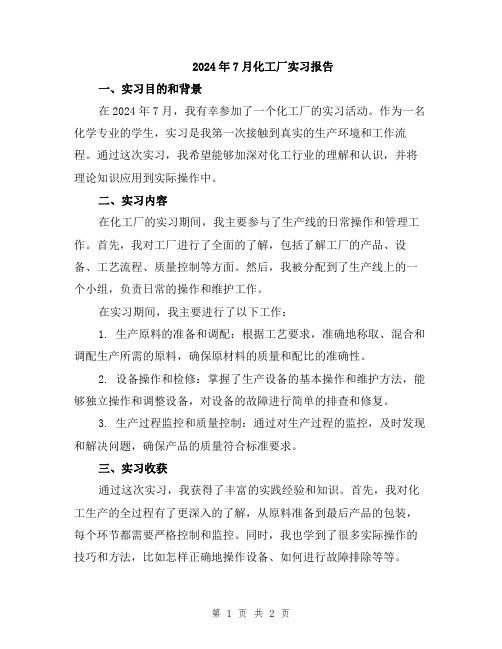 2024年7月化工厂实习报告

一、实习目的和背景

在2024年7月，我有幸参加了一个化工厂的实习活动。作为一名化学专业的学生，实习是我第一次接触到真实的生产环境和工作流程。通过这次实习，我希望能够加深对化工行业的理解和认识，并将理论知识应用到实际操作中。

二、实习内容

在化工厂的实习期间，我主要参与了生产线的日常操作和管理工作。首先，我对工厂进行了全面的了解，包括了解工厂的产品、设备、工艺流程、质量控制等方面。然后，我被分配到了生产线上的一个小组，负责日常的操作和维护工作。

在实习期间，我主要进行了以下工作：

1. 生产原料的准备和调配：根据工艺要求，准确地称取、混合和调配生产所需的原料，确保原材料的质量和配比的准确性。

2. 设备操作和检修：掌握了生产设备的基本操作和维护方法，能够独立操作和调整设备，对设备的故障进行简单的排查和修复。

3. 生产过程监控和质量控制：通过对生产过程的监控，及时发现和解决问题，确保产品的质量符合标准要求。

三、实习收获

通过这次实习，我获得了丰富的实践经验和知识。首先，我对化工生产的全过程有了更深入的了解，从原料准备到最后产品的包装，每个环节都需要严格控制和监控。同时，我也学到了很多实际操作的技巧和方法，比如怎样正确地操作设备、如何进行故障排除等等。

第 1 页 共 2 页